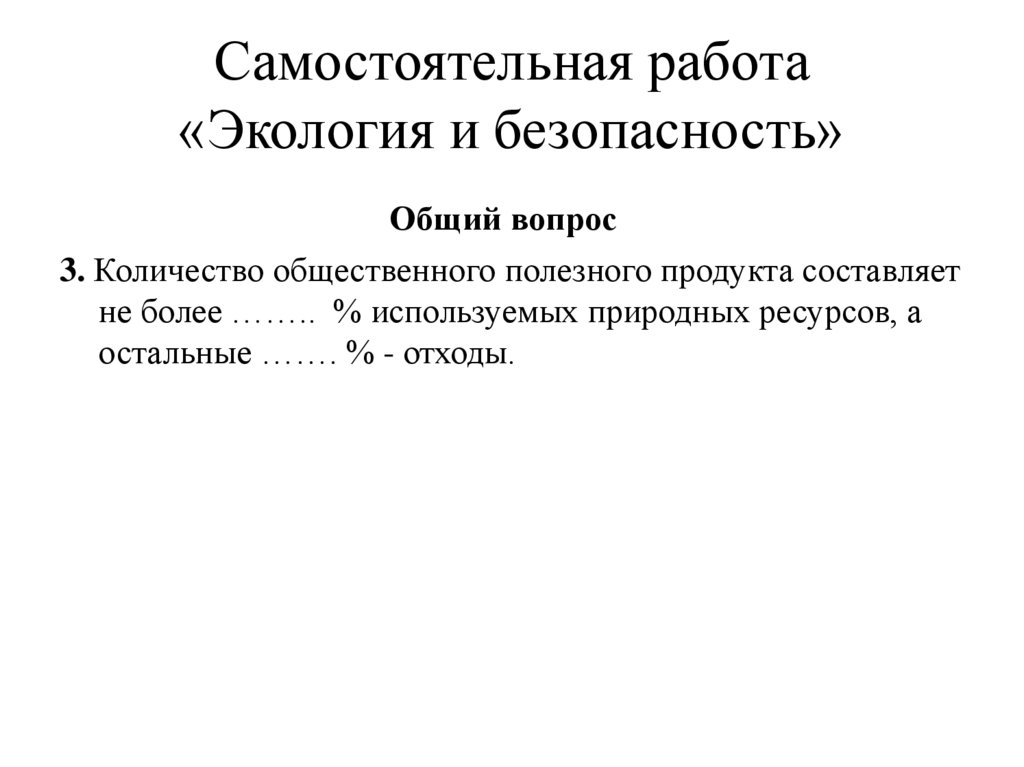 Самостоятельная работа
«Экология и безопасность»

Общий вопрос

3. Количество общественного полезного продукта составляет не более …….. % используемых природных ресурсов, а остальные ……. % - отходы.